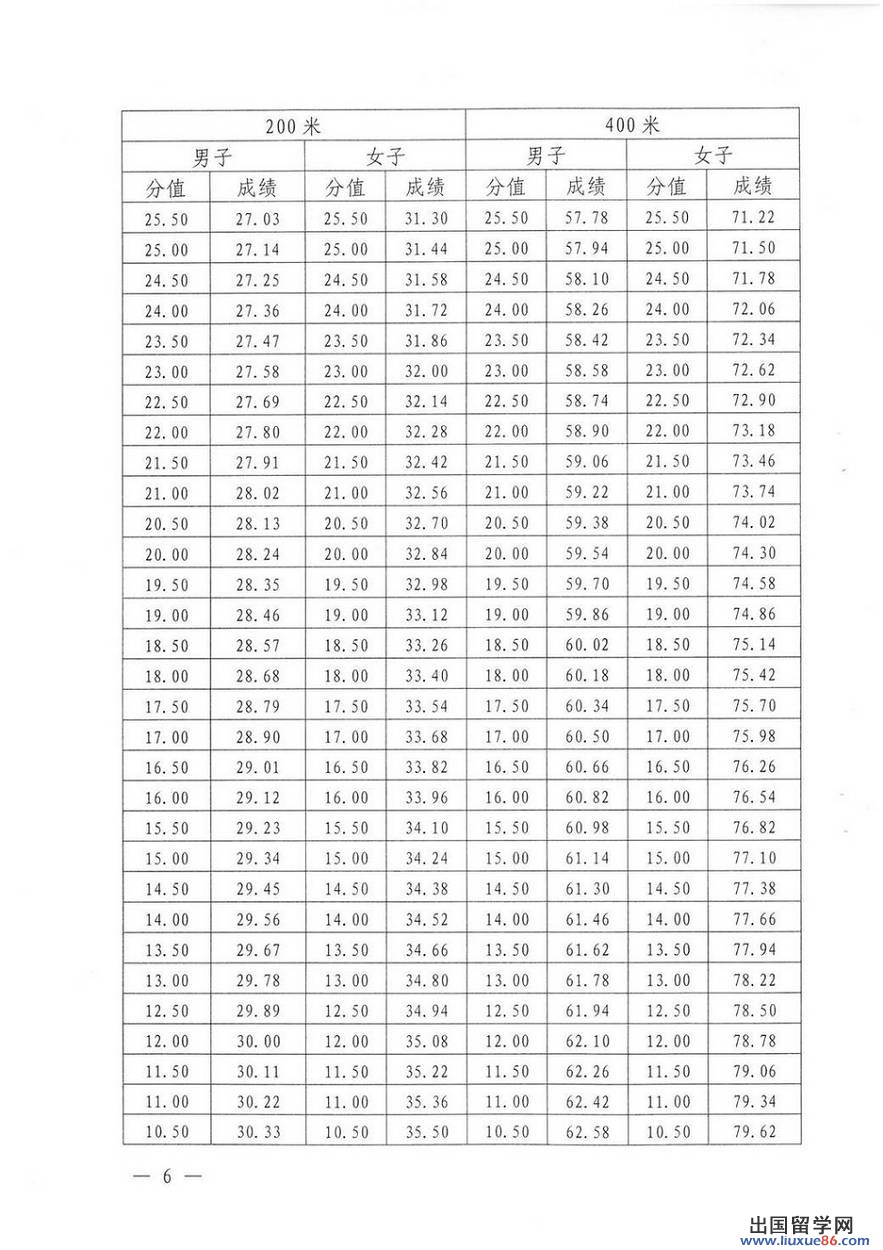 | 200米 | | | | 400米 | | | |
|---|---|---|---|---|---|---|---|
| 男子 | | 女子 | | 男子 | | 女子 | |
| 分值 | 成绩 | 分值 | 成绩 | 分值 | 成绩 | 分值 | 成绩 |
| 25.50 | 27.03 | 25.50 | 31.30 | 25.50 | 57.78 | 25.50 | 71.22 |
| 25.00 | 27.14 | 25.00 | 31.44 | 25.00 | 57.94 | 25.00 | 71.50 |
| 24.50 | 27.25 | 24.50 | 31.58 | 24.50 | 58.10 | 24.50 | 71.78 |
| 24.00 | 27.36 | 24.00 | 31.72 | 24.00 | 58.26 | 24.00 | 72.06 |
| 23.50 | 27.47 | 23.50 | 31.86 | 23.50 | 58.42 | 23.50 | 72.34 |
| 23.00 | 27.58 | 23.00 | 32.00 | 23.00 | 58.58 | 23.00 | 72.62 |
| 22.50 | 27.69 | 22.50 | 32.14 | 22.50 | 58.74 | 22.50 | 72.90 |
| 22.00 | 27.80 | 22.00 | 32.28 | 22.00 | 58.90 | 22.00 | 73.18 |
| 21.50 | 27.91 | 21.50 | 32.42 | 21.50 | 59.06 | 21.50 | 73.46 |
| 21.00 | 28.02 | 21.00 | 32.56 | 21.00 | 59.22 | 21.00 | 73.74 |
| 20.50 | 28.13 | 20.50 | 32.70 | 20.50 | 59.38 | 20.50 | 74.02 |
| 20.00 | 28.24 | 20.00 | 32.84 | 20.00 | 59.54 | 20.00 | 74.30 |
| 19.50 | 28.35 | 19.50 | 32.98 | 19.50 | 59.70 | 19.50 | 74.58 |
| 19.00 | 28.46 | 19.00 | 33.12 | 19.00 | 59.86 | 19.00 | 74.86 |
| 18.50 | 28.57 | 18.50 | 33.26 | 18.50 | 60.02 | 18.50 | 75.14 |
| 18.00 | 28.68 | 18.00 | 33.40 | 18.00 | 60.18 | 18.00 | 75.42 |
| 17.50 | 28.79 | 17.50 | 33.54 | 17.50 | 60.34 | 17.50 | 75.70 |
| 17.00 | 28.90 | 17.00 | 33.68 | 17.00 | 60.50 | 17.00 | 75.98 |
| 16.50 | 29.01 | 16.50 | 33.82 | 16.50 | 60.66 | 16.50 | 76.26 |
| 16.00 | 29.12 | 16.00 | 33.96 | 16.00 | 60.82 | 16.00 | 76.54 |
| 15.50 | 29.23 | 15.50 | 34.10 | 15.50 | 60.98 | 15.50 | 76.82 |
| 15.00 | 29.34 | 15.00 | 34.24 | 15.00 | 61.14 | 15.00 | 77.10 |
| 14.50 | 29.45 | 14.50 | 34.38 | 14.50 | 61.30 | 14.50 | 77.38 |
| 14.00 | 29.56 | 14.00 | 34.52 | 14.00 | 61.46 | 14.00 | 77.66 |
| 13.50 | 29.67 | 13.50 | 34.66 | 13.50 | 61.62 | 13.50 | 77.94 |
| 13.00 | 29.78 | 13.00 | 34.80 | 13.00 | 61.78 | 13.00 | 78.22 |
| 12.50 | 29.89 | 12.50 | 34.94 | 12.50 | 61.94 | 12.50 | 78.50 |
| 12.00 | 30.00 | 12.00 | 35.08 | 12.00 | 62.10 | 12.00 | 78.78 |
| 11.50 | 30.11 | 11.50 | 35.22 | 11.50 | 62.26 | 11.50 | 79.06 |
| 11.00 | 30.22 | 11.00 | 35.36 | 11.00 | 62.42 | 11.00 | 79.34 |
| 10.50 | 30.33 | 10.50 | 35.50 | 10.50 | 62.58 | 10.50 | 79.62 |

— 6 —

出国留学网
www.liuxue86.com